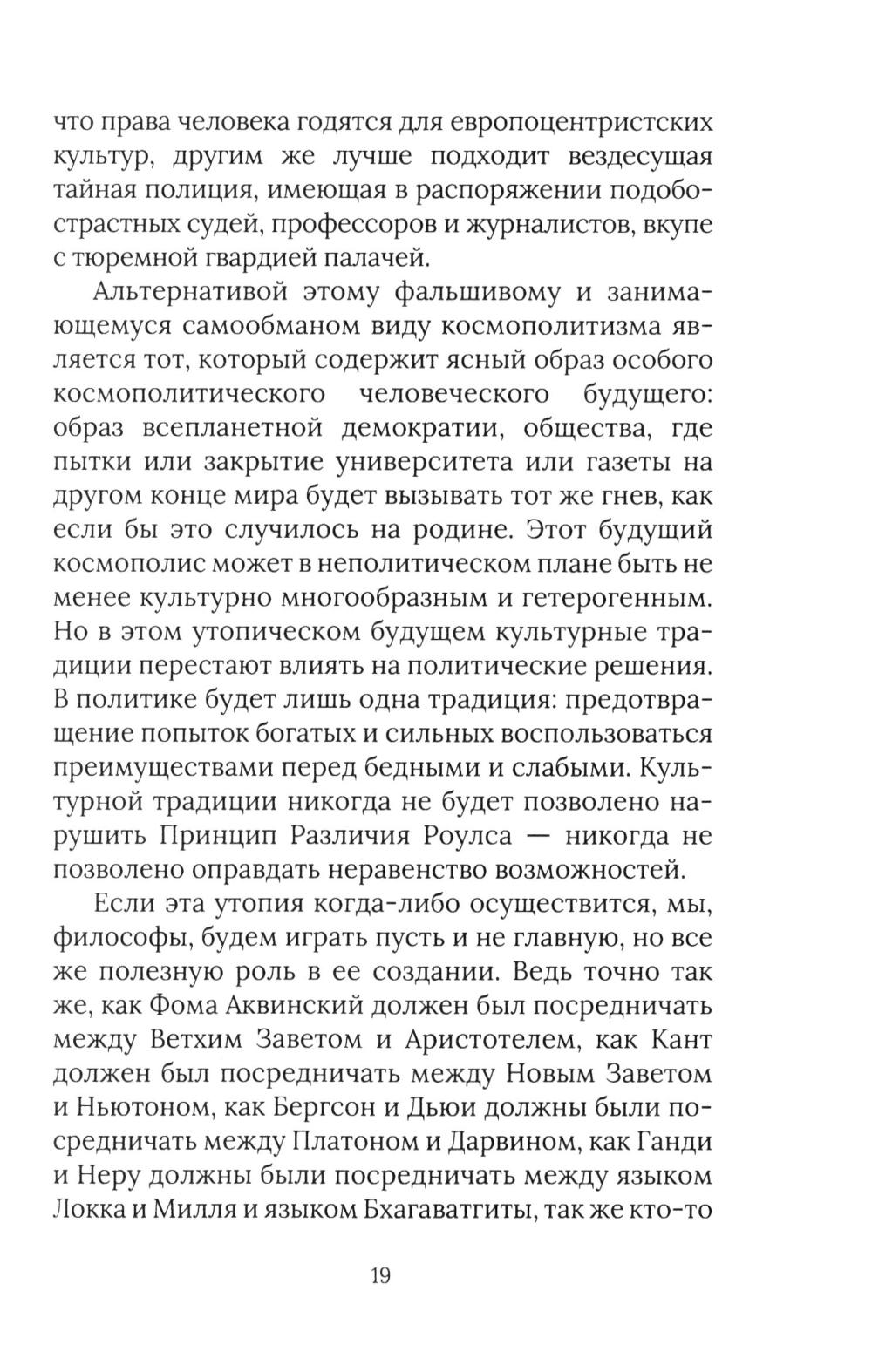 что права человека годятся для европоцентристских культур, другим же лучше подходит вездесущая тайная полиция, имеющая в распоряжении подобострастных судей, профессоров и журналистов, вкупе с тюремной гвардией палачей.

Альтернативой этому фальшивому и занимающемуся самообманом виду космополитизма является тот, который содержит ясный образ особого космополитического человеческого будущего: образ всепланетной демократии, общества, где пытки или закрытие университета или газеты на другом конце мира будет вызывать тот же гнев, как если бы это случилось на родине. Этот будущий космополис может в неполитическом плане быть не менее культурно многообразным и гетерогенным. Но в этом утопическом будущем культурные традиции перестают влиять на политические решения. В политике будет лишь одна традиция: предотвращение попыток богатых и сильных воспользоваться преимуществами перед бедными и слабыми. Культурной традиции никогда не будет позволено нарушить Принцип Различия Роулса — никогда не позволено оправдать неравенство возможностей.

Если эта утопия когда-либо осуществится, мы, философы, будем играть пусть и не главную, но все же полезную роль в ее создании. Ведь точно так же, как Фома Аквинский должен был посредничать между Ветхим Заветом и Аристотелем, как Кант должен был посредничать между Новым Заветом и Ньютоном, как Бергсон и Дьюи должны были посредничать между Платоном и Дарвином, как Ганди и Неру должны были посредничать между языком Локка и Милля и языком Бхагаватгиты, так же кто-то

19